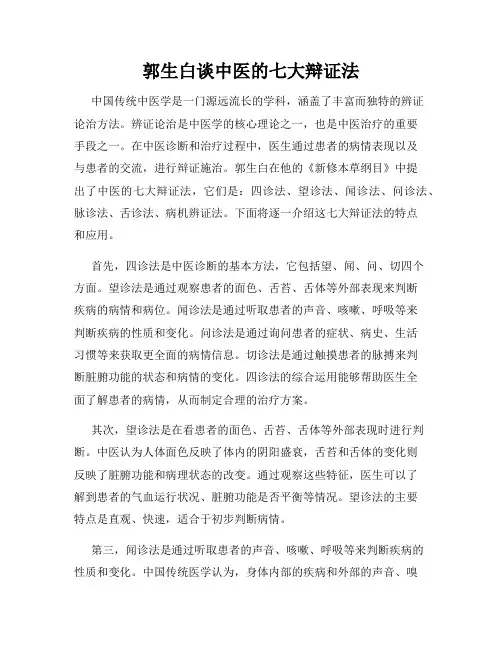 郭生白谈中医的七大辩证法

中国传统中医学是一门源远流长的学科，涵盖了丰富而独特的辨证论治方法。辨证论治是中医学的核心理论之一，也是中医治疗的重要手段之一。在中医诊断和治疗过程中，医生通过患者的病情表现以及与患者的交流，进行辩证施治。郭生白在他的《新修本草纲目》中提出了中医的七大辩证法，它们是：四诊法、望诊法、闻诊法、问诊法、脉诊法、舌诊法、病机辨证法。下面将逐一介绍这七大辩证法的特点和应用。

首先，四诊法是中医诊断的基本方法，它包括望、闻、问、切四个方面。望诊法是通过观察患者的面色、舌苔、舌体等外部表现来判断疾病的病情和病位。闻诊法是通过听取患者的声音、咳嗽、呼吸等来判断疾病的性质和变化。问诊法是通过询问患者的症状、病史、生活习惯等来获取更全面的病情信息。切诊法是通过触摸患者的脉搏来判断脏腑功能的状态和病情的变化。四诊法的综合运用能够帮助医生全面了解患者的病情，从而制定合理的治疗方案。

其次，望诊法是在看患者的面色、舌苔、舌体等外部表现时进行判断。中医认为人体面色反映了体内的阴阳盛衰，舌苔和舌体的变化则反映了脏腑功能和病理状态的改变。通过观察这些特征，医生可以了解到患者的气血运行状况、脏腑功能是否平衡等情况。望诊法的主要特点是直观、快速，适合于初步判断病情。

第三，闻诊法是通过听取患者的声音、咳嗽、呼吸等来判断疾病的性质和变化。中国传统医学认为，身体内部的疾病和外部的声音、嗅